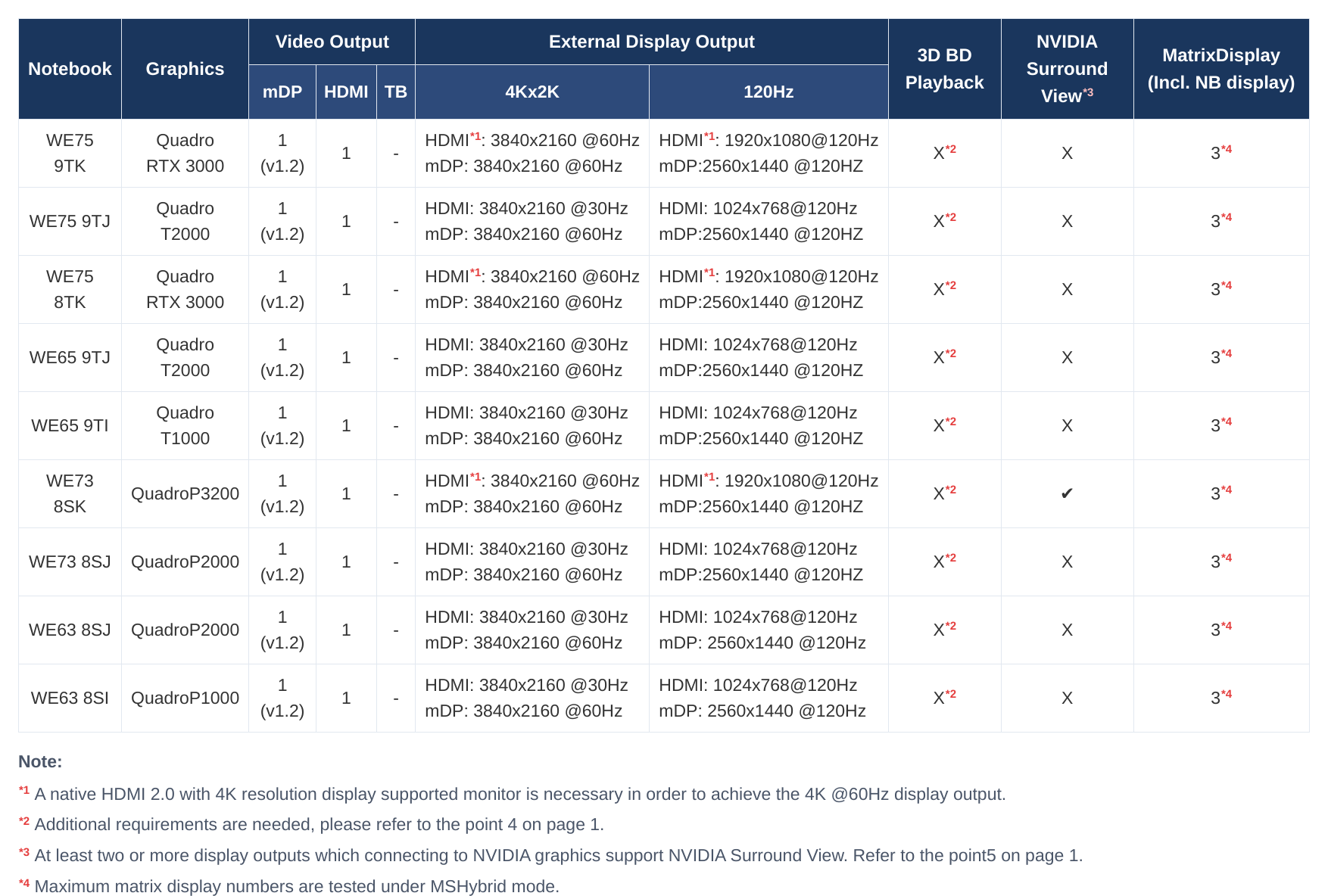 | Notebook | Graphics | Video Output mDP | Video Output HDMI | Video Output TB | External Display Output 4Kx2K | External Display Output 120Hz | 3D BD Playback | NVIDIA Surround View$^{*3}$ | MatrixDisplay (Incl. NB display) |
|---|---|---|---|---|---|---|---|---|---|
| WE75 9TK | Quadro RTX 3000 | 1 (v1.2) | 1 | - | HDMI$^{*1}$: 3840x2160 @60Hz mDP: 3840x2160 @60Hz | HDMI$^{*1}$: 1920x1080@120Hz mDP:2560x1440 @120HZ | X$^{*2}$ | X | 3$^{*4}$ |
| WE75 9TJ | Quadro T2000 | 1 (v1.2) | 1 | - | HDMI: 3840x2160 @30Hz mDP: 3840x2160 @60Hz | HDMI: 1024x768@120Hz mDP:2560x1440 @120HZ | X$^{*2}$ | X | 3$^{*4}$ |
| WE75 8TK | Quadro RTX 3000 | 1 (v1.2) | 1 | - | HDMI$^{*1}$: 3840x2160 @60Hz mDP: 3840x2160 @60Hz | HDMI$^{*1}$: 1920x1080@120Hz mDP:2560x1440 @120HZ | X$^{*2}$ | X | 3$^{*4}$ |
| WE65 9TJ | Quadro T2000 | 1 (v1.2) | 1 | - | HDMI: 3840x2160 @30Hz mDP: 3840x2160 @60Hz | HDMI: 1024x768@120Hz mDP:2560x1440 @120HZ | X$^{*2}$ | X | 3$^{*4}$ |
| WE65 9TI | Quadro T1000 | 1 (v1.2) | 1 | - | HDMI: 3840x2160 @30Hz mDP: 3840x2160 @60Hz | HDMI: 1024x768@120Hz mDP:2560x1440 @120HZ | X$^{*2}$ | X | 3$^{*4}$ |
| WE73 8SK | QuadroP3200 | 1 (v1.2) | 1 | - | HDMI$^{*1}$: 3840x2160 @60Hz mDP: 3840x2160 @60Hz | HDMI$^{*1}$: 1920x1080@120Hz mDP:2560x1440 @120HZ | X$^{*2}$ | ✔ | 3$^{*4}$ |
| WE73 8SJ | QuadroP2000 | 1 (v1.2) | 1 | - | HDMI: 3840x2160 @30Hz mDP: 3840x2160 @60Hz | HDMI: 1024x768@120Hz mDP:2560x1440 @120HZ | X$^{*2}$ | X | 3$^{*4}$ |
| WE63 8SJ | QuadroP2000 | 1 (v1.2) | 1 | - | HDMI: 3840x2160 @30Hz mDP: 3840x2160 @60Hz | HDMI: 1024x768@120Hz mDP: 2560x1440 @120Hz | X$^{*2}$ | X | 3$^{*4}$ |
| WE63 8SI | QuadroP1000 | 1 (v1.2) | 1 | - | HDMI: 3840x2160 @30Hz mDP: 3840x2160 @60Hz | HDMI: 1024x768@120Hz mDP: 2560x1440 @120Hz | X$^{*2}$ | X | 3$^{*4}$ |

Note:

$^{*1}$ A native HDMI 2.0 with 4K resolution display supported monitor is necessary in order to achieve the 4K @60Hz display output.

$^{*2}$ Additional requirements are needed, please refer to the point 4 on page 1.

$^{*3}$ At least two or more display outputs which connecting to NVIDIA graphics support NVIDIA Surround View. Refer to the point5 on page 1.

$^{*4}$ Maximum matrix display numbers are tested under MSHybrid mode.